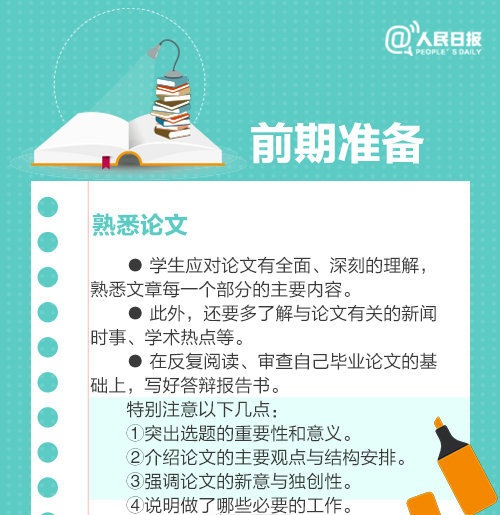 @人民日报
PEOPLE'S DAILY

前期准备

熟悉论文

● 学生应对论文有全面、深刻的理解，熟悉文章每一个部分的主要内容。

● 此外，还要多了解与论文有关的新闻时事、学术热点等。

● 在反复阅读、审查自己毕业论文的基础上，写好答辩报告书。

特别注意以下几点：
①突出选题的重要性和意义。
②介绍论文的主要观点与结构安排。
③强调论文的新意与独创性。
④说明做了哪些必要的工作。